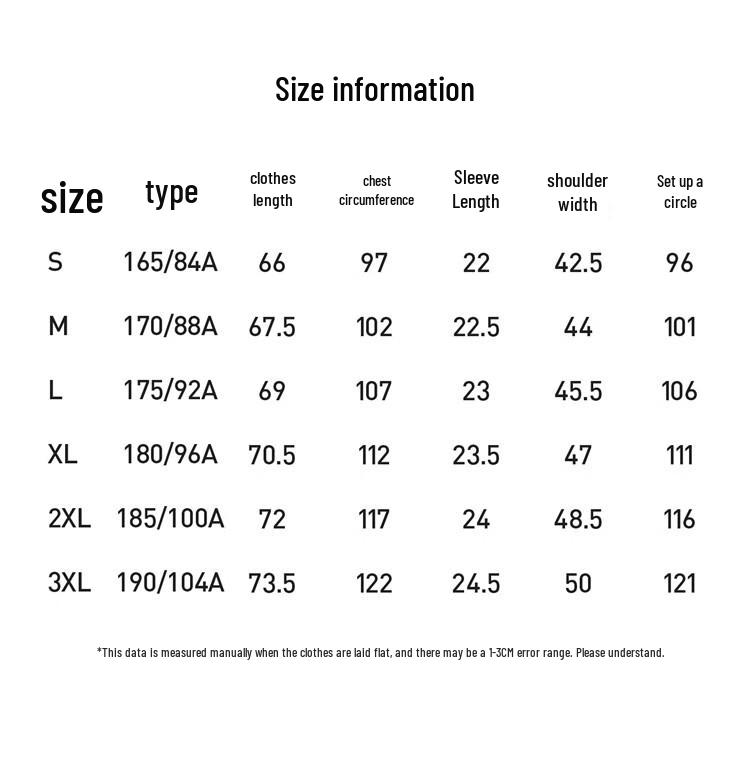 Size information

| size | type | clothes length | chest circumference | Sleeve Length | shoulder width | Set up a circle |
|---|---|---|---|---|---|---|
| S | 165/84A | 66 | 97 | 22 | 42.5 | 96 |
| M | 170/88A | 67.5 | 102 | 22.5 | 44 | 101 |
| L | 175/92A | 69 | 107 | 23 | 45.5 | 106 |
| XL | 180/96A | 70.5 | 112 | 23.5 | 47 | 111 |
| 2XL | 185/100A | 72 | 117 | 24 | 48.5 | 116 |
| 3XL | 190/104A | 73.5 | 122 | 24.5 | 50 | 121 |

*This data is measured manually when the clothes are laid flat, and there may be a 1-3CM error range. Please understand.